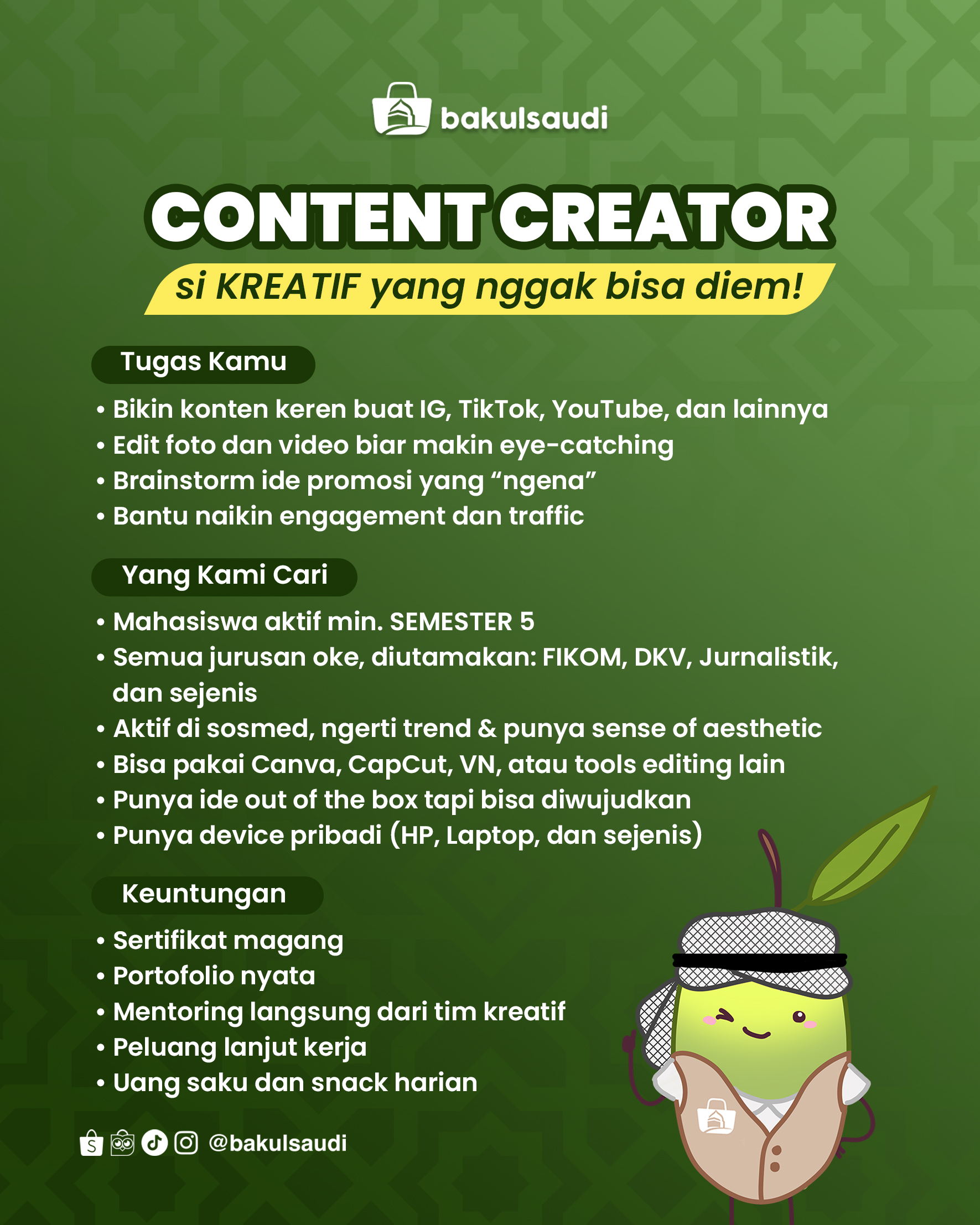 bakulsaudi

CONTENT CREATOR

si KREATIF yang nggak bisa diem!

Tugas Kamu

• Bikin konten keren buat IG, TikTok, YouTube, dan lainnya
• Edit foto dan video biar makin eye-catching
• Brainstorm ide promosi yang "ngena"
• Bantu naikin engagement dan traffic

Yang Kami Cari

• Mahasiswa aktif min. SEMESTER 5
• Semua jurusan oke, diutamakan: FIKOM, DKV, Jurnalistik, dan sejenis
• Aktif di sosmed, ngerti trend & punya sense of aesthetic
• Bisa pakai Canva, CapCut, VN, atau tools editing lain
• Punya ide out of the box tapi bisa diwujudkan
• Punya device pribadi (HP, Laptop, dan sejenis)

Keuntungan

• Sertifikat magang
• Portofolio nyata
• Mentoring langsung dari tim kreatif
• Peluang lanjut kerja
• Uang saku dan snack harian

@bakulsaudi